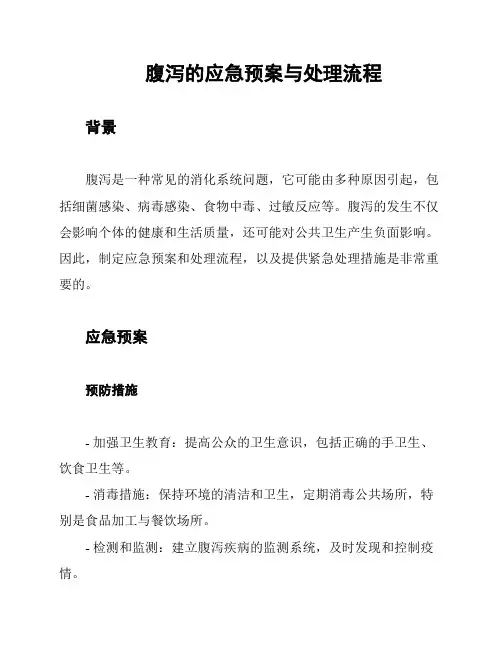 腹泻的应急预案与处理流程

背景

腹泻是一种常见的消化系统问题，它可能由多种原因引起，包括细菌感染、病毒感染、食物中毒、过敏反应等。腹泻的发生不仅会影响个体的健康和生活质量，还可能对公共卫生产生负面影响。因此，制定应急预案和处理流程，以及提供紧急处理措施是非常重要的。

应急预案

预防措施

- 加强卫生教育：提高公众的卫生意识，包括正确的手卫生、饮食卫生等。

- 消毒措施：保持环境的清洁和卫生，定期消毒公共场所，特别是食品加工与餐饮场所。

- 检测和监测：建立腹泻疾病的监测系统，及时发现和控制疫情。